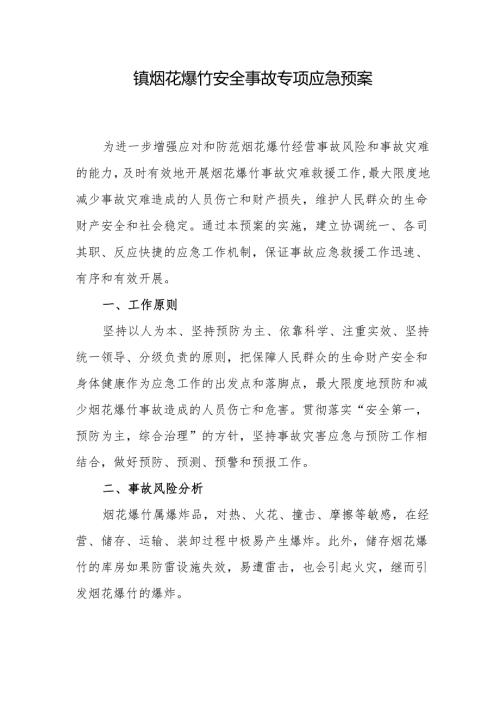 镇烟花爆竹安全事故专项应急预案

为进一步增强应对和防范烟花爆竹经营事故风险和事故灾难的能力，及时有效地开展烟花爆竹事故灾难救援工作，最大限度地减少事故灾难造成的人员伤亡和财产损失，维护人民群众的生命财产安全和社会稳定。通过本预案的实施，建立协调统一、各司其职、反应快捷的应急工作机制，保证事故应急救援工作迅速、有序和有效开展。

一、工作原则

坚持以人为本、坚持预防为主、依靠科学、注重实效、坚持统一领导、分级负责的原则，把保障人民群众的生命财产安全和身体健康作为应急工作的出发点和落脚点，最大限度地预防和减少烟花爆竹事故造成的人员伤亡和危害。贯彻落实“安全第一，预防为主，综合治理”的方针，坚持事故灾害应急与预防工作相结合，做好预防、预测、预警和预报工作。

二、事故风险分析

烟花爆竹属爆炸品，对热、火花、撞击、摩擦等敏感，在经营、储存、运输、装卸过程中极易产生爆炸。此外，储存烟花爆竹的库房如果防雷设施失效，易遭雷击，也会引起火灾，继而引发烟花爆竹的爆炸。